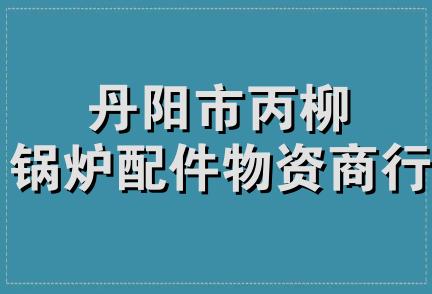 丹阳市丙柳
锅炉配件物资商行